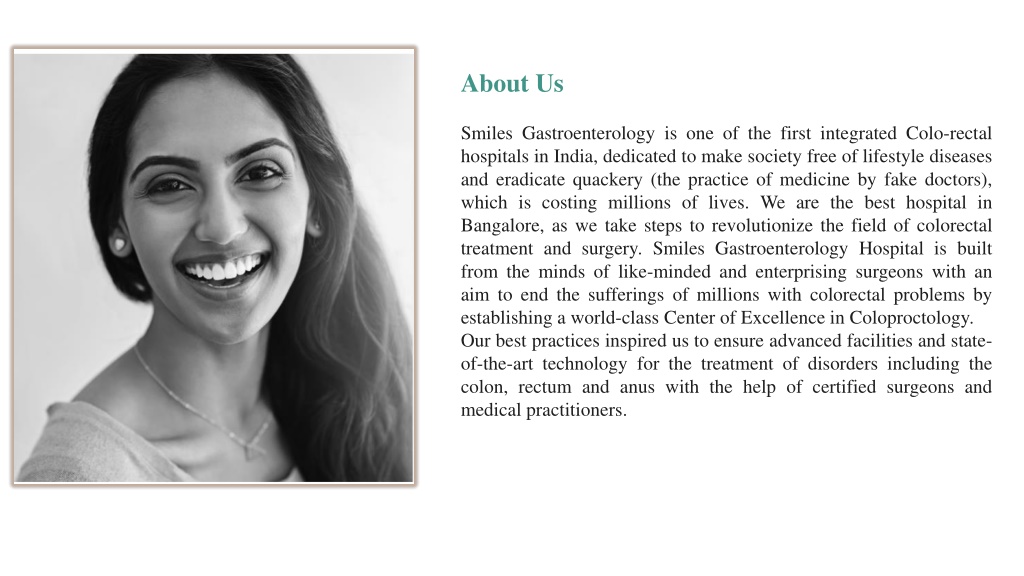 About Us

Smiles Gastroenterology is one of the first integrated Colo-rectal hospitals in India, dedicated to make society free of lifestyle diseases and eradicate quackery (the practice of medicine by fake doctors), which is costing millions of lives. We are the best hospital in Bangalore, as we take steps to revolutionize the field of colorectal treatment and surgery. Smiles Gastroenterology Hospital is built from the minds of like-minded and enterprising surgeons with an aim to end the sufferings of millions with colorectal problems by establishing a world-class Center of Excellence in Coloproctology.
Our best practices inspired us to ensure advanced facilities and state-of-the-art technology for the treatment of disorders including the colon, rectum and anus with the help of certified surgeons and medical practitioners.